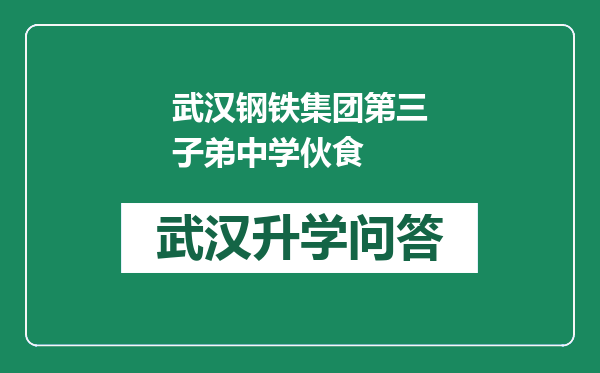 武汉钢铁集团第三子弟中学伙食

武汉升学问答